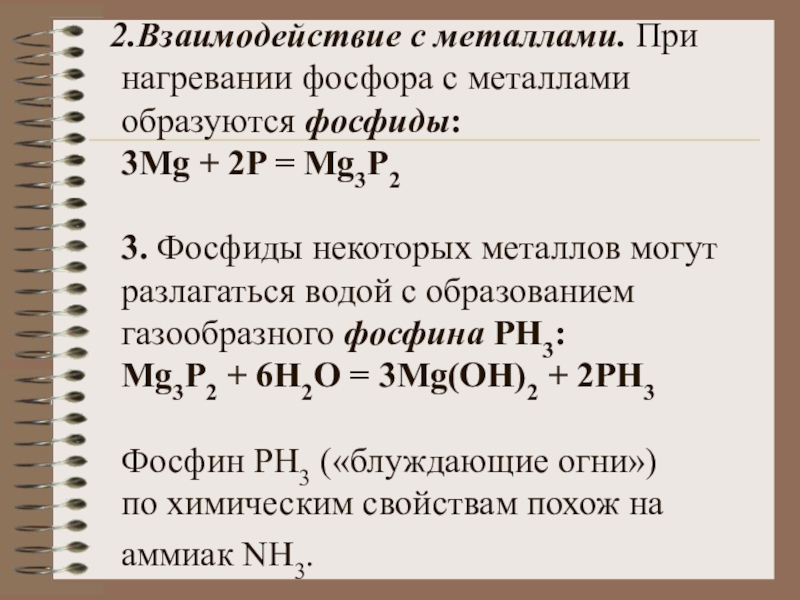 2.Взаимодействие с металлами. При нагревании фосфора с металлами образуются фосфиды:
$3Mg + 2P = Mg_3P_2$

3. Фосфиды некоторых металлов могут разлагаться водой с образованием газообразного фосфина $PH_3$:
$Mg_3P_2 + 6H_2O = 3Mg(OH)_2 + 2PH_3$

Фосфин $PH_3$ («блуждающие огни») по химическим свойствам похож на аммиак $NH_3$.